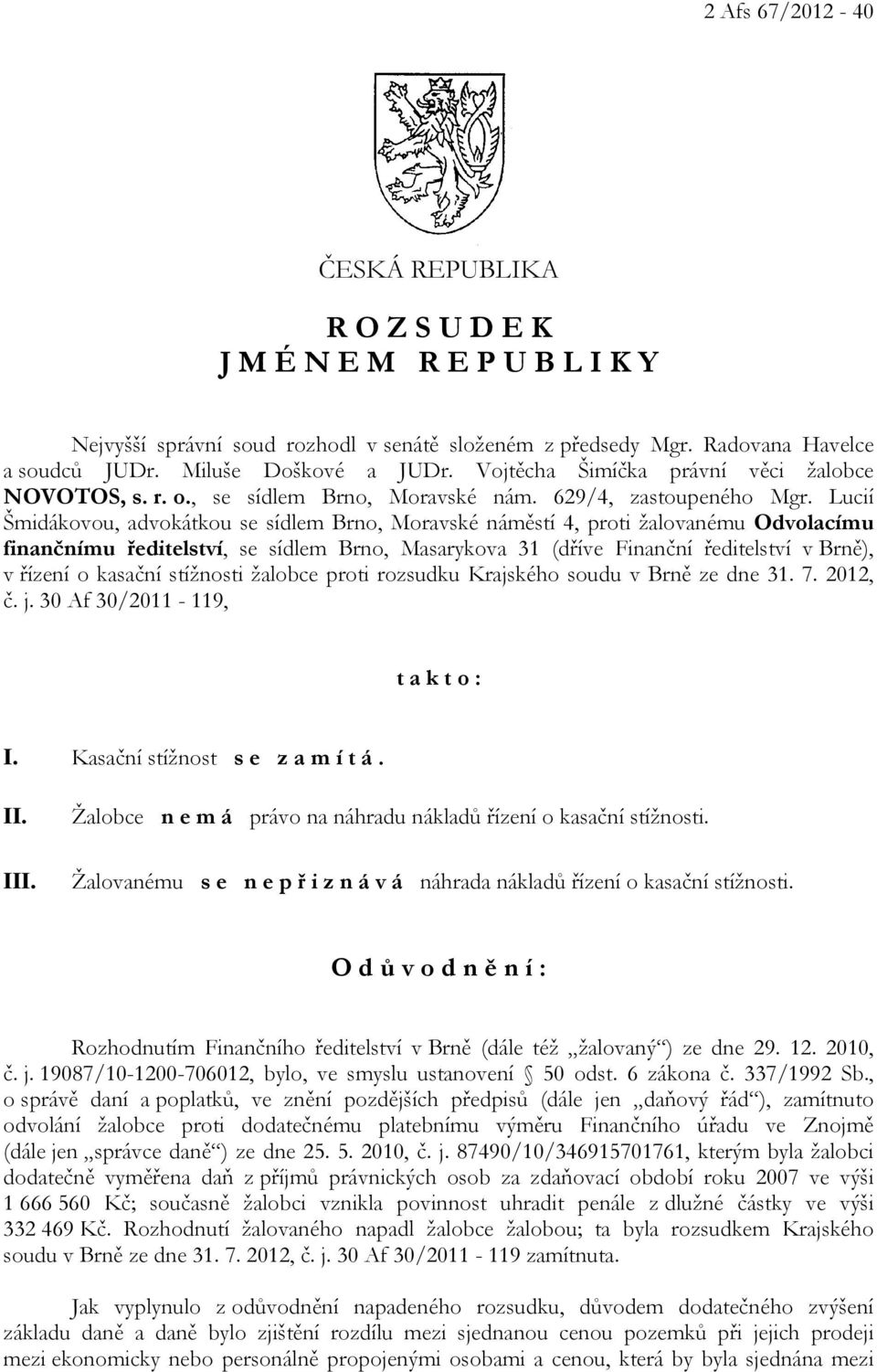 2 Afs 67/2012 - 40

ČESKÁ REPUBLIKA

R O Z S U D E K
J M É N E M R E P U B L I K Y

Nejvyšší správní soud rozhodl v senátě složeném z předsedy Mgr. Radovana Havelce a soudců JUDr. Miluše Doškové a JUDr. Vojtěcha Šimíčka právní věci žalobce NOVOTOS, s. r. o., se sídlem Brno, Moravské nám. 629/4, zastoupeného Mgr. Lucií Šmidákovou, advokátkou se sídlem Brno, Moravské náměstí 4, proti žalovanému Odvolacímu finančnímu ředitelství, se sídlem Brno, Masarykova 31 (dříve Finanční ředitelství v Brně), v řízení o kasační stížnosti žalobce proti rozsudku Krajského soudu v Brně ze dne 31. 7. 2012, č. j. 30 Af 30/2011 - 119,

t a k t o :

I. Kasační stížnost s e z a m í t á .

II. Žalobce n e m á právo na náhradu nákladů řízení o kasační stížnosti.

III. Žalovanému s e n e p ř i z n á v á náhrada nákladů řízení o kasační stížnosti.

O d ů v o d n ě n í :

Rozhodnutím Finančního ředitelství v Brně (dále též „žalovaný“) ze dne 29. 12. 2010, č. j. 19087/10-1200-706012, bylo, ve smyslu ustanovení § 50 odst. 6 zákona č. 337/1992 Sb., o správě daní a poplatků, ve znění pozdějších předpisů (dále jen „daňový řád“), zamítnuto odvolání žalobce proti dodatečnému platebnímu výměru Finančního úřadu ve Znojmě (dále jen „správce daně“) ze dne 25. 5. 2010, č. j. 87490/10/346915701761, kterým byla žalobci dodatečně vyměřena daň z příjmů právnických osob za zdaňovací období roku 2007 ve výši 1 666 560 Kč; současně žalobci vznikla povinnost uhradit penále z dlužné částky ve výši 332 469 Kč. Rozhodnutí žalovaného napadl žalobce žalobou; ta byla rozsudkem Krajského soudu v Brně ze dne 31. 7. 2012, č. j. 30 Af 30/2011 - 119 zamítnuta.

Jak vyplynulo z odůvodnění napadeného rozsudku, důvodem dodatečného zvýšení základu daně a daně bylo zjištění rozdílu mezi sjednanou cenou pozemků při jejich prodeji mezi ekonomicky nebo personálně propojenými osobami a cenou, která by byla sjednána mezi